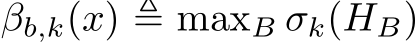 $\beta_{b,k}(x) \triangleq \max_B \sigma_k(H_B)$